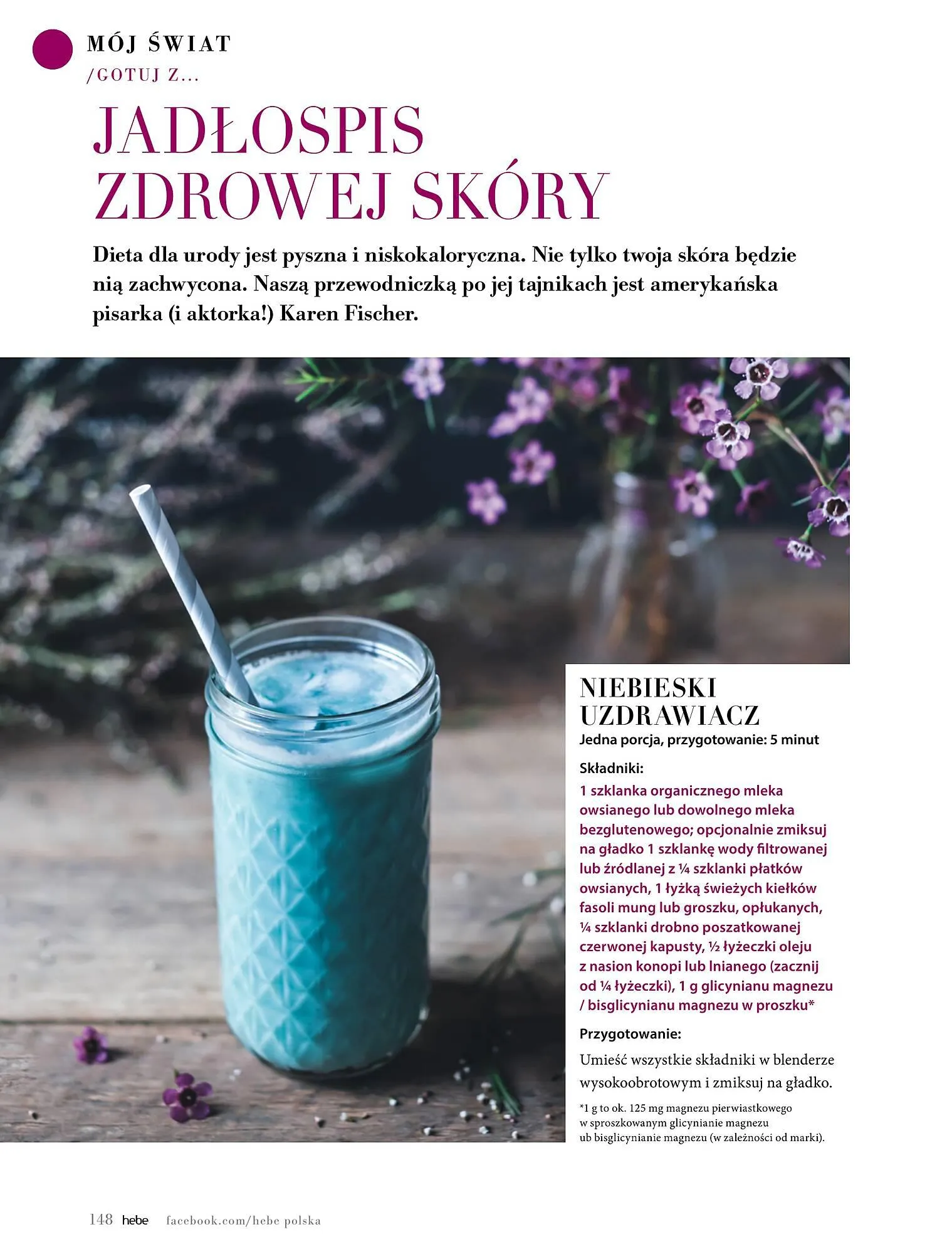 MÓJ ŚWIAT
/GOTUJ Z...

JADŁOSPIS ZDROWEJ SKÓRY

Dieta dla urody jest pyszna i niskokaloryczna. Nie tylko twoja skóra będzie nią zachwycona. Naszą przewodniczką po jej tajnikach jest amerykańska pisarka (i aktorka!) Karen Fischer.

NIEBIESKI UZDRAWIACZ
Jedna porcja, przygotowanie: 5 minut

Składniki:
1 szklanka organicznego mleka owsianego lub dowolnego mleka bezglutenowego; opcjonalnie zmiksuj na gładko 1 szklankę wody filtrowanej lub źródlanej z ¼ szklanki płatków owsianych, 1 łyżką świeżych kiełków fasoli mung lub groszku, opłukanych, ¼ szklanki drobno poszatkowanej czerwonej kapusty, ½ łyżeczki oleju z nasion konopi lub lnianego (zacznij od ¼ łyżeczki), 1 g glicynianu magnezu / bisglicynianu magnezu w proszku*

Przygotowanie:
Umieść wszystkie składniki w blenderze wysokoobrotowym i zmiksuj na gładko.

*1 g to ok. 125 mg magnezu pierwiastkowego w sproszkowanym glicynianie magnezu ub bisglicynianie magnezu (w zależności od marki).

148 hebe facebook.com/hebe polska